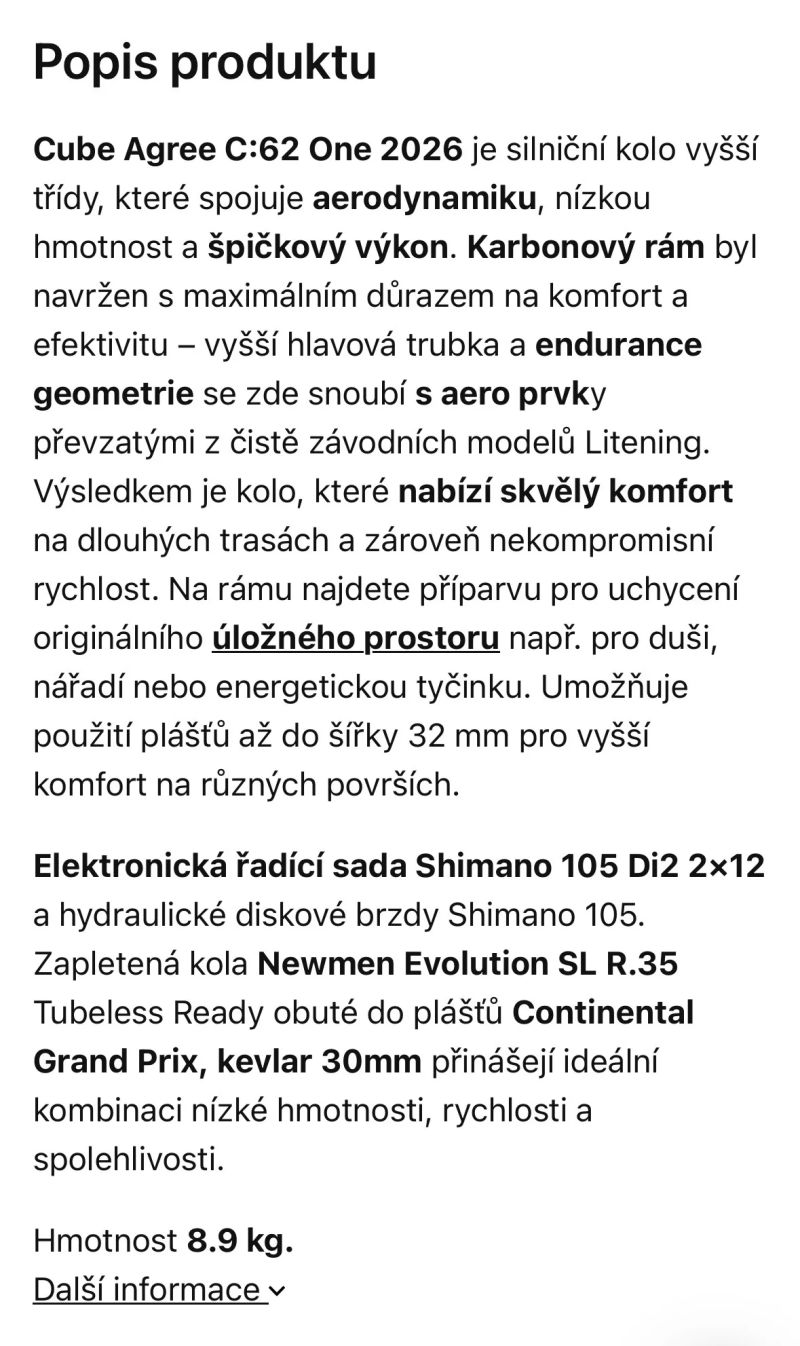 Popis produktu

Cube Agree C:62 One 2026 je silniční kolo vyšší třídy, které spojuje aerodynamiku, nízkou hmotnost a špičkový výkon. Karbonový rám byl navržen s maximálním důrazem na komfort a efektivitu – vyšší hlavová trubka a endurance geometrie se zde snoubí s aero prvky převzatými z čistě závodních modelů Litening. Výsledkem je kolo, které nabízí skvělý komfort na dlouhých trasách a zároveň nekompromisní rychlost. Na rámu najdete příparvu pro uchycení originálního úložného prostoru např. pro duši, nářadí nebo energetickou tyčinku. Umožňuje použití plášťů až do šířky 32 mm pro vyšší komfort na různých površích.

Elektronická řadící sada Shimano 105 Di2 2×12 a hydraulické diskové brzdy Shimano 105. Zapletená kola Newmen Evolution SL R.35 Tubeless Ready obuté do plášťů Continental Grand Prix, kevlar 30mm přinášejí ideální kombinaci nízké hmotnosti, rychlosti a spolehlivosti.

Hmotnost 8.9 kg.
Další informace